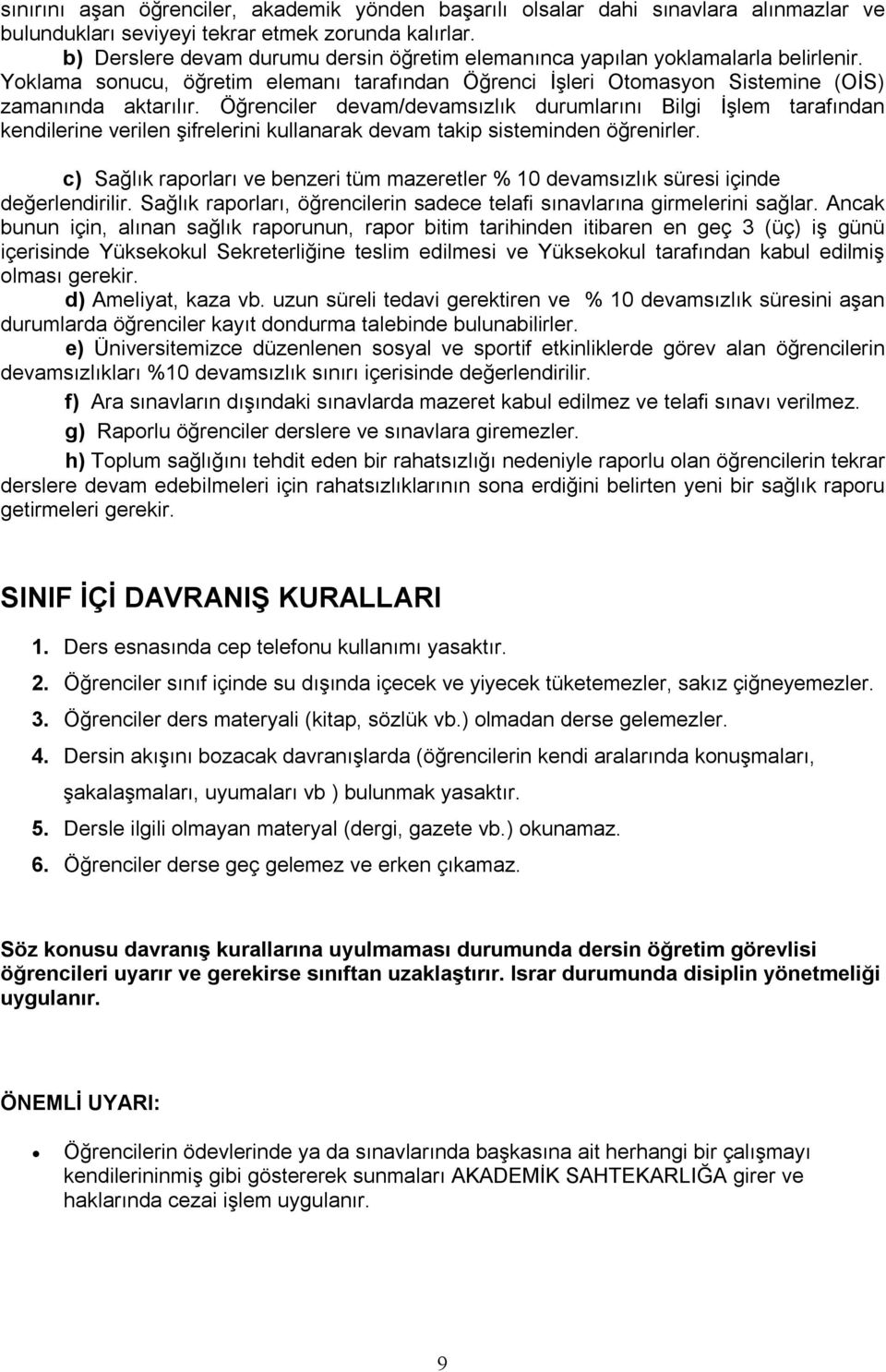 sınırını aşan öğrenciler, akademik yönden başarılı olsalar dahi sınavlara alınmazlar ve bulundukları seviyeyi tekrar etmek zorunda kalırlar.
b) Derslere devam durumu dersin öğretim elemanınca yapılan yoklamalarla belirlenir. Yoklama sonucu, öğretim elemanı tarafından Öğrenci İşleri Otomasyon Sistemine (OİS) zamanında aktarılır. Öğrenciler devam/devamsızlık durumlarını Bilgi İşlem tarafından kendilerine verilen şifrelerini kullanarak devam takip sisteminden öğrenirler.

c) Sağlık raporları ve benzeri tüm mazeretler % 10 devamsızlık süresi içinde değerlendirilir. Sağlık raporları, öğrencilerin sadece telafi sınavlarına girmelerini sağlar. Ancak bunun için, alınan sağlık raporunun, rapor bitim tarihinden itibaren en geç 3 (üç) iş günü içerisinde Yüksekokul Sekreterliğine teslim edilmesi ve Yüksekokul tarafından kabul edilmiş olması gerekir.
d) Ameliyat, kaza vb. uzun süreli tedavi gerektiren ve % 10 devamsızlık süresini aşan durumlarda öğrenciler kayıt dondurma talebinde bulunabilirler.
e) Üniversitemizce düzenlenen sosyal ve sportif etkinliklerde görev alan öğrencilerin devamsızlıkları %10 devamsızlık sınırı içerisinde değerlendirilir.
f) Ara sınavların dışındaki sınavlarda mazeret kabul edilmez ve telafi sınavı verilmez.
g) Raporlu öğrenciler derslere ve sınavlara giremezler.
h) Toplum sağlığını tehdit eden bir rahatsızlığı nedeniyle raporlu olan öğrencilerin tekrar derslere devam edebilmeleri için rahatsızlıklarının sona erdiğini belirten yeni bir sağlık raporu getirmeleri gerekir.

SINIF İÇİ DAVRANIŞ KURALLARI

1. Ders esnasında cep telefonu kullanımı yasaktır.
2. Öğrenciler sınıf içinde su dışında içecek ve yiyecek tüketemezler, sakız çiğneyemezler.
3. Öğrenciler ders materyali (kitap, sözlük vb.) olmadan derse gelemezler.
4. Dersin akışını bozacak davranışlarda (öğrencilerin kendi aralarında konuşmaları, şakalaşmaları, uyumaları vb ) bulunmak yasaktır.
5. Dersle ilgili olmayan materyal (dergi, gazete vb.) okunamaz.
6. Öğrenciler derse geç gelemez ve erken çıkamaz.

Söz konusu davranış kurallarına uyulmaması durumunda dersin öğretim görevlisi öğrencileri uyarır ve gerekirse sınıftan uzaklaştırır. Israr durumunda disiplin yönetmeliği uygulanır.

ÖNEMLİ UYARI:

• Öğrencilerin ödevlerinde ya da sınavlarında başkasına ait herhangi bir çalışmayı kendilerininmiş gibi göstererek sunmaları AKADEMİK SAHTEKARLIĞA girer ve haklarında cezai işlem uygulanır.

9